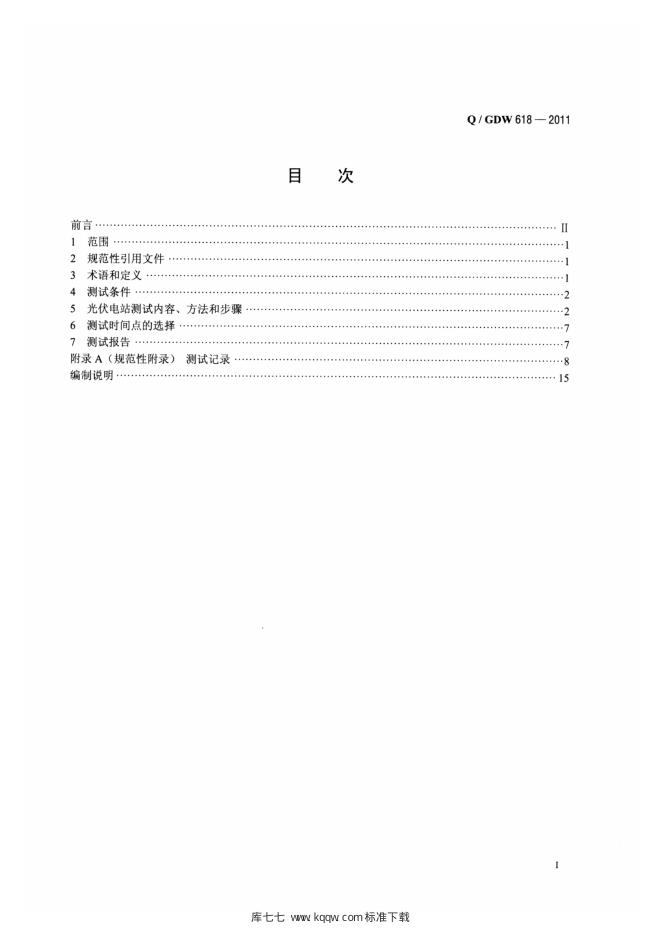 Q / GDW 618 — 2011

目　次

前言 II
1　范围 1
2　规范性引用文件 1
3　术语和定义 1
4　测试条件 2
5　光伏电站测试内容、方法和步骤 2
6　测试时间点的选择 7
7　测试报告 7
附录A（规范性附录）　测试记录 8
编制说明 15

I

库七七 www.kqqw.com标准下载